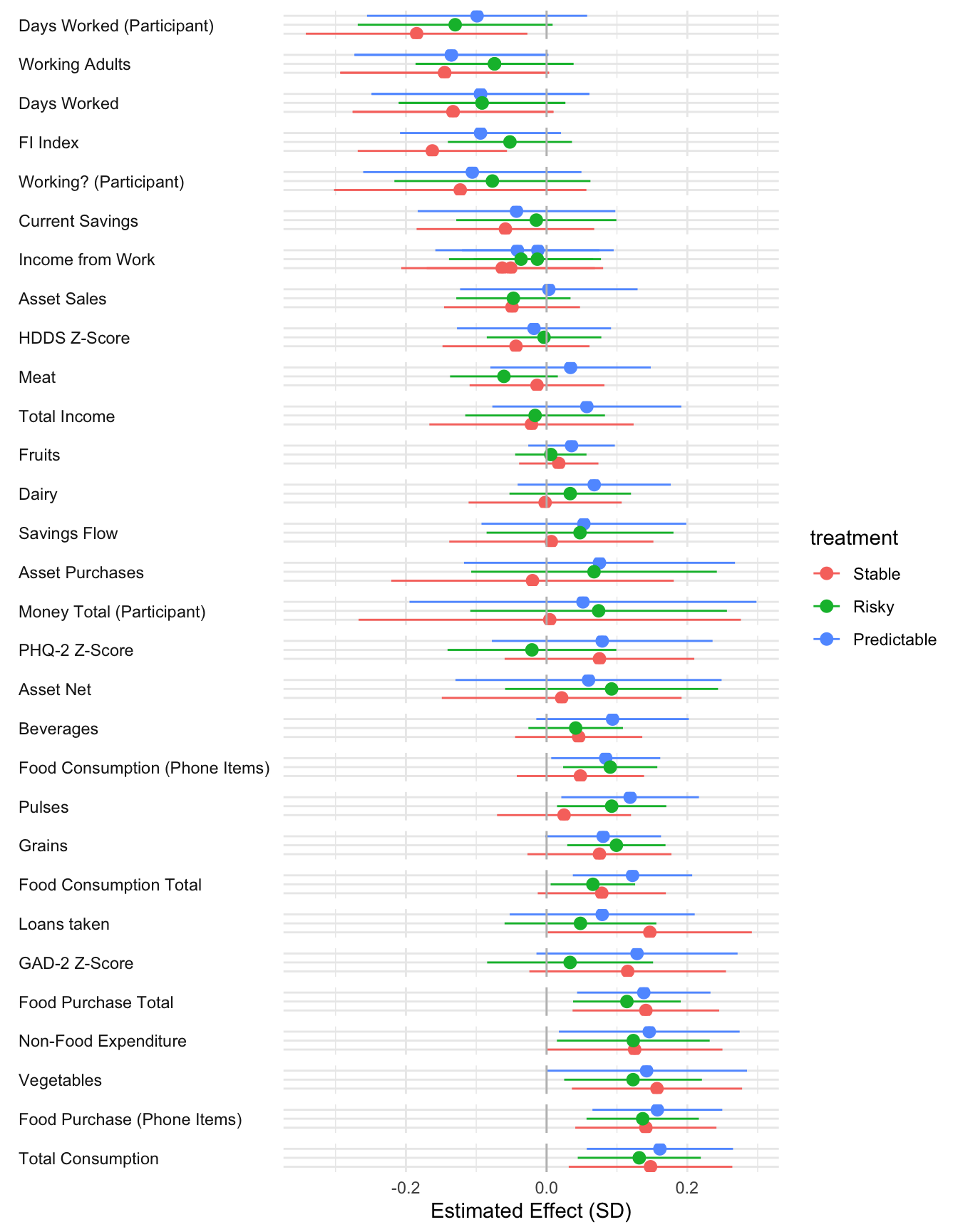 Days Worked (Participant)
Working Adults
Days Worked
FI Index
Working? (Participant)
Current Savings
Income from Work
Asset Sales
HDDS Z-Score
Meat
Total Income
Fruits
Dairy
Savings Flow
Asset Purchases
Money Total (Participant)
PHQ-2 Z-Score
Asset Net
Beverages
Food Consumption (Phone Items)
Pulses
Grains
Food Consumption Total
Loans taken
GAD-2 Z-Score
Food Purchase Total
Non-Food Expenditure
Vegetables
Food Purchase (Phone Items)
Total Consumption

-0.2
0.0
0.2

Estimated Effect (SD)

treatment
Stable
Risky
Predictable